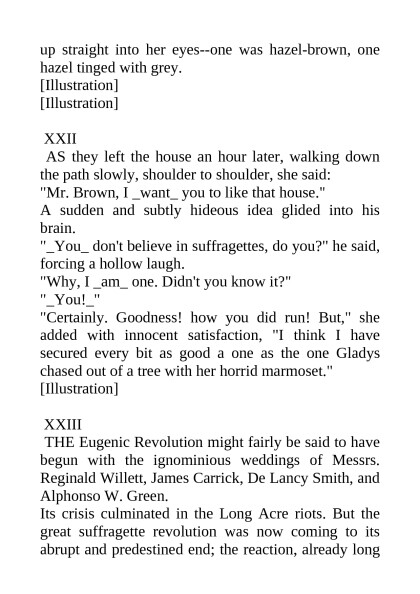 up straight into her eyes--one was hazel-brown, one hazel tinged with grey.
[Illustration]
[Illustration]

XXII
AS they left the house an hour later, walking down the path slowly, shoulder to shoulder, she said:
"Mr. Brown, I _want_ you to like that house."
A sudden and subtly hideous idea glided into his brain.
"_You_ don't believe in suffragettes, do you?" he said, forcing a hollow laugh.
"Why, I _am_ one. Didn't you know it?"
"_You!_"
"Certainly. Goodness! how you did run! But," she added with innocent satisfaction, "I think I have secured every bit as good a one as the one Gladys chased out of a tree with her horrid marmoset."
[Illustration]

XXIII
THE Eugenic Revolution might fairly be said to have begun with the ignominious weddings of Messrs. Reginald Willett, James Carrick, De Lancy Smith, and Alphonso W. Green.
Its crisis culminated in the Long Acre riots. But the great suffragette revolution was now coming to its abrupt and predestined end; the reaction, already long